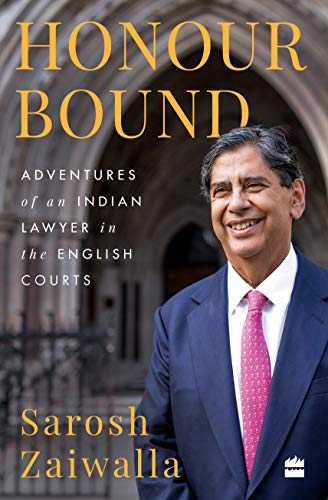 HONOUR BOUND

ADVENTURES of an INDIAN LAWYER in the ENGLISH COURTS

Sarosh Zaiwalla